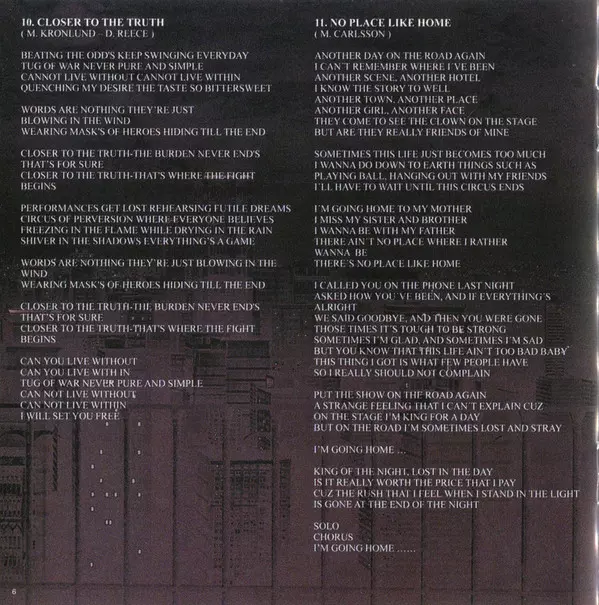 10. CLOSER TO THE TRUTH
( M. KRONLUND – D. REECE )

BEATING THE ODD'S KEEP SWINGING EVERYDAY
TUG OF WAR NEVER PURE AND SIMPLE
CANNOT LIVE WITHOUT CANNOT LIVE WITHIN
QUENCHING MY DESIRE THE TASTE SO BITTERSWEET

WORDS ARE NOTHING THEY'RE JUST
BLOWING IN THE WIND
WEARING MASK'S OF HEROES HIDING TILL THE END

CLOSER TO THE TRUTH-THE BURDEN NEVER END'S
THAT'S FOR SURE
CLOSER TO THE TRUTH-THAT'S WHERE THE FIGHT
BEGINS

PERFORMANCES GET LOST REHEARSING FUTILE DREAMS
CIRCUS OF PERVERSION WHERE EVERYONE BELIEVES
FREEZING IN THE FLAME WHILE DRYING IN THE RAIN
SHIVER IN THE SHADOWS EVERYTHING'S A GAME

WORDS ARE NOTHING THEY'RE JUST BLOWING IN THE
WIND
WEARING MASK'S OF HEROES HIDING TILL THE END

CLOSER TO THE TRUTH-THE BURDEN NEVER END'S
THAT'S FOR SURE
CLOSER TO THE TRUTH-THAT'S WHERE THE FIGHT
BEGINS

CAN YOU LIVE WITHOUT
CAN YOU LIVE WITH IN
TUG OF WAR NEVER PURE AND SIMPLE
CAN NOT LIVE WITHOUT
CAN NOT LIVE WITHIN
I WILL SET YOU FREE

11. NO PLACE LIKE HOME
( M. CARLSSON )

ANOTHER DAY ON THE ROAD AGAIN
I CAN'T REMEMBER WHERE I'VE BEEN
ANOTHER SCENE, ANOTHER HOTEL
I KNOW THE STORY TO WELL
ANOTHER TOWN, ANOTHER PLACE
ANOTHER GIRL, ANOTHER FACE
THEY COME TO SEE THE CLOWN ON THE STAGE
BUT ARE THEY REALLY FRIENDS OF MINE

SOMETIMES THIS LIFE JUST BECOMES TOO MUCH
I WANNA DO DOWN TO EARTH THINGS SUCH AS
PLAYING BALL, HANGING OUT WITH MY FRIENDS
I'LL HAVE TO WAIT UNTIL THIS CIRCUS ENDS

I'M GOING HOME TO MY MOTHER
I MISS MY SISTER AND BROTHER
I WANNA BE WITH MY FATHER
THERE AIN'T NO PLACE WHERE I RATHER
WANNA BE
THERE'S NO PLACE LIKE HOME

I CALLED YOU ON THE PHONE LAST NIGHT
ASKED HOW YOU'VE BEEN, AND IF EVERYTHING'S
ALRIGHT
WE SAID GOODBYE, AND THEN YOU WERE GONE
THOSE TIMES IT'S TOUGH TO BE STRONG
SOMETIMES I'M GLAD, AND SOMETIMES I'M SAD
BUT YOU KNOW THAT THIS LIFE AIN'T TOO BAD BABY
THIS THING I GOT IS WHAT FEW PEOPLE HAVE
SO I REALLY SHOULD NOT COMPLAIN

PUT THE SHOW ON THE ROAD AGAIN
A STRANGE FEELING THAT I CAN'T EXPLAIN CUZ
ON THE STAGE I'M KING FOR A DAY
BUT ON THE ROAD I'M SOMETIMES LOST AND STRAY

I'M GOING HOME ...

KING OF THE NIGHT, LOST IN THE DAY
IS IT REALLY WORTH THE PRICE THAT I PAY
CUZ THE RUSH THAT I FEEL WHEN I STAND IN THE LIGHT
IS GONE AT THE END OF THE NIGHT

SOLO
CHORUS
I'M GOING HOME ......

6